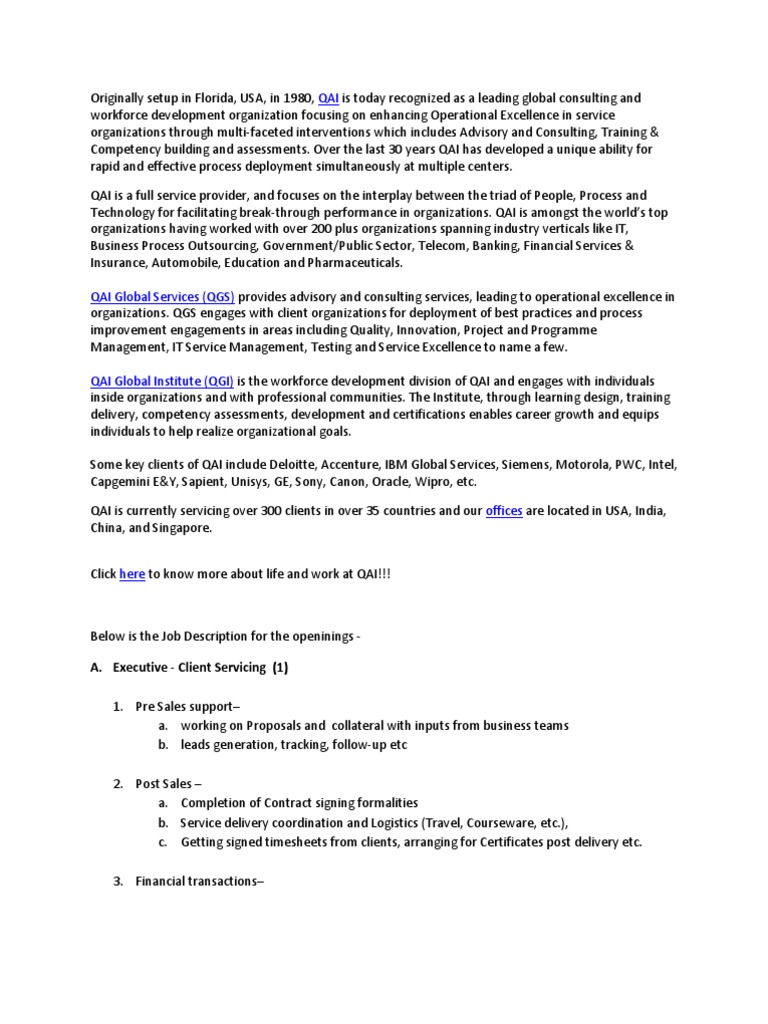 Originally setup in Florida, USA, in 1980, QAI is today recognized as a leading global consulting and workforce development organization focusing on enhancing Operational Excellence in service organizations through multi-faceted interventions which includes Advisory and Consulting, Training & Competency building and assessments. Over the last 30 years QAI has developed a unique ability for rapid and effective process deployment simultaneously at multiple centers.

QAI is a full service provider, and focuses on the interplay between the triad of People, Process and Technology for facilitating break-through performance in organizations. QAI is amongst the world's top organizations having worked with over 200 plus organizations spanning industry verticals like IT, Business Process Outsourcing, Government/Public Sector, Telecom, Banking, Financial Services & Insurance, Automobile, Education and Pharmaceuticals.

QAI Global Services (QGS) provides advisory and consulting services, leading to operational excellence in organizations. QGS engages with client organizations for deployment of best practices and process improvement engagements in areas including Quality, Innovation, Project and Programme Management, IT Service Management, Testing and Service Excellence to name a few.

QAI Global Institute (QGI) is the workforce development division of QAI and engages with individuals inside organizations and with professional communities. The Institute, through learning design, training delivery, competency assessments, development and certifications enables career growth and equips individuals to help realize organizational goals.

Some key clients of QAI include Deloitte, Accenture, IBM Global Services, Siemens, Motorola, PWC, Intel, Capgemini E&Y, Sapient, Unisys, GE, Sony, Canon, Oracle, Wipro, etc.

QAI is currently servicing over 300 clients in over 35 countries and our offices are located in USA, India, China, and Singapore.

Click here to know more about life and work at QAI!!!

Below is the Job Description for the openinings -

A. Executive - Client Servicing (1)

1. Pre Sales support–
a. working on Proposals and collateral with inputs from business teams
b. leads generation, tracking, follow-up etc

2. Post Sales –
a. Completion of Contract signing formalities
b. Service delivery coordination and Logistics (Travel, Courseware, etc.),
c. Getting signed timesheets from clients, arranging for Certificates post delivery etc.

3. Financial transactions–